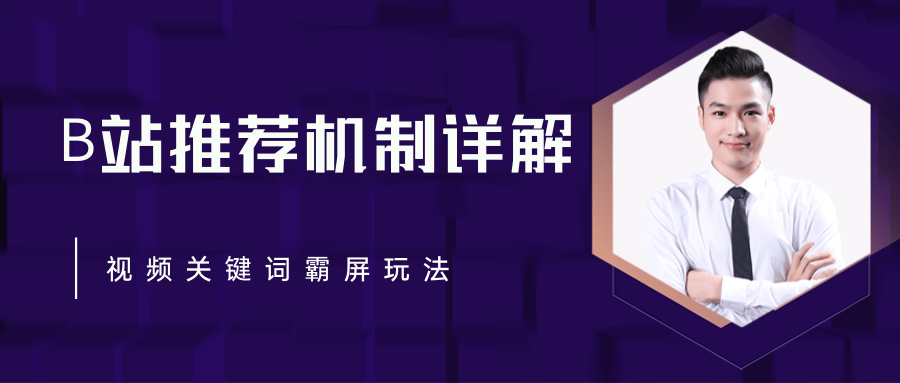 B站推荐机制详解

视频关键词霸屏玩法